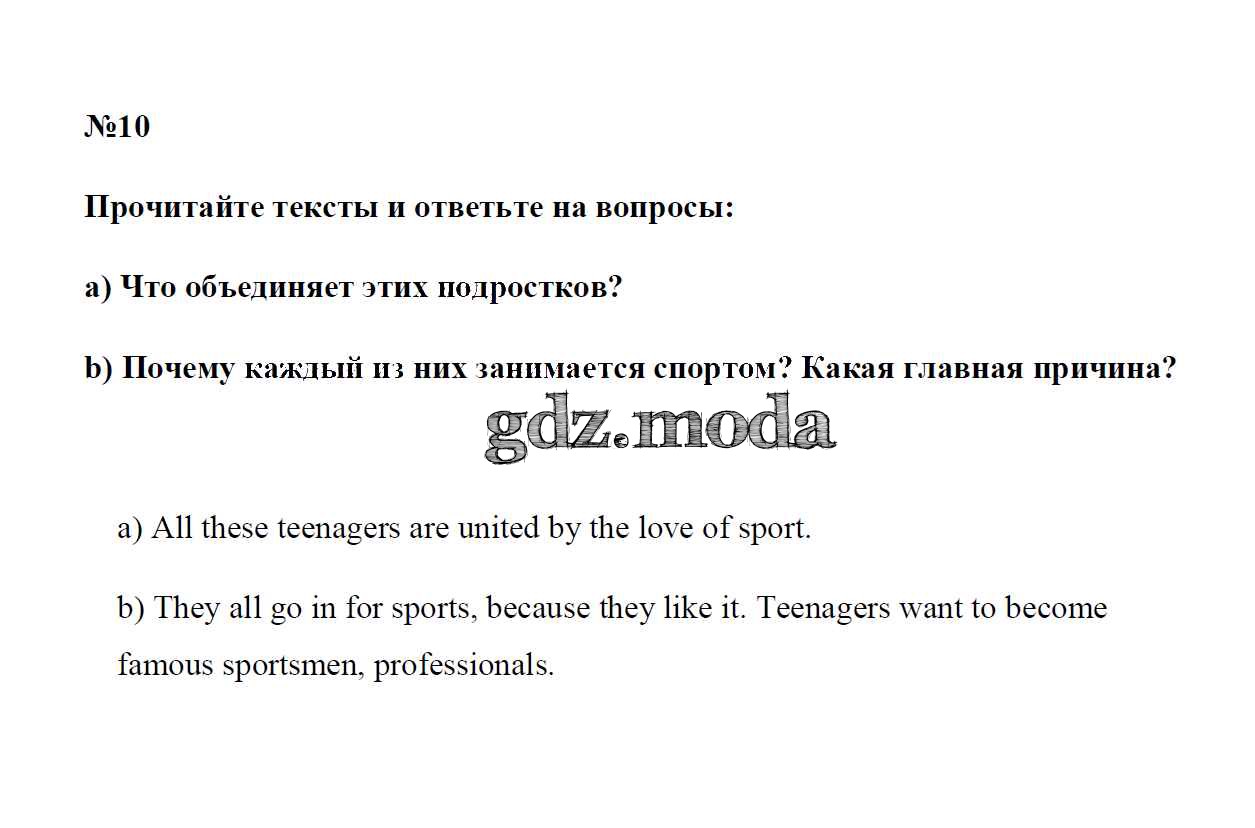 №10

Прочитайте тексты и ответьте на вопросы:

a) Что объединяет этих подростков?

b) Почему каждый из них занимается спортом? Какая главная причина?

gdz.moda

a) All these teenagers are united by the love of sport.

b) They all go in for sports, because they like it. Teenagers want to become famous sportsmen, professionals.